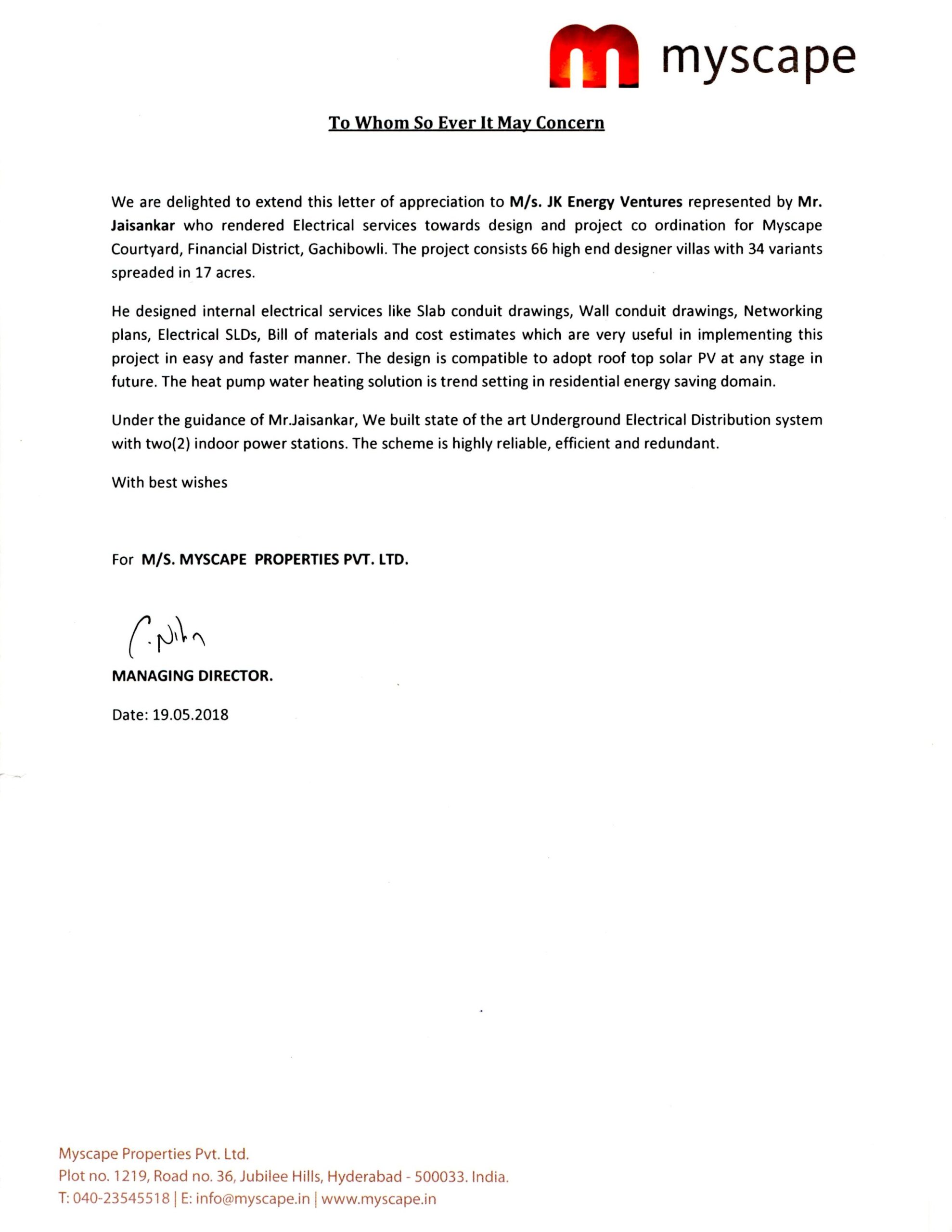 myscape

To Whom So Ever It May Concern

We are delighted to extend this letter of appreciation to M/s. JK Energy Ventures represented by Mr. Jaisankar who rendered Electrical services towards design and project co ordination for Myscape Courtyard, Financial District, Gachibowli. The project consists 66 high end designer villas with 34 variants spreaded in 17 acres.

He designed internal electrical services like Slab conduit drawings, Wall conduit drawings, Networking plans, Electrical SLDs, Bill of materials and cost estimates which are very useful in implementing this project in easy and faster manner. The design is compatible to adopt roof top solar PV at any stage in future. The heat pump water heating solution is trend setting in residential energy saving domain.

Under the guidance of Mr.Jaisankar, We built state of the art Underground Electrical Distribution system with two(2) indoor power stations. The scheme is highly reliable, efficient and redundant.

With best wishes

For M/S. MYSCAPE PROPERTIES PVT. LTD.

C. Nihn

MANAGING DIRECTOR.

Date: 19.05.2018

Myscape Properties Pvt. Ltd.
Plot no. 1219, Road no. 36, Jubilee Hills, Hyderabad - 500033. India.
T: 040-23545518 | E: info@myscape.in | www.myscape.in